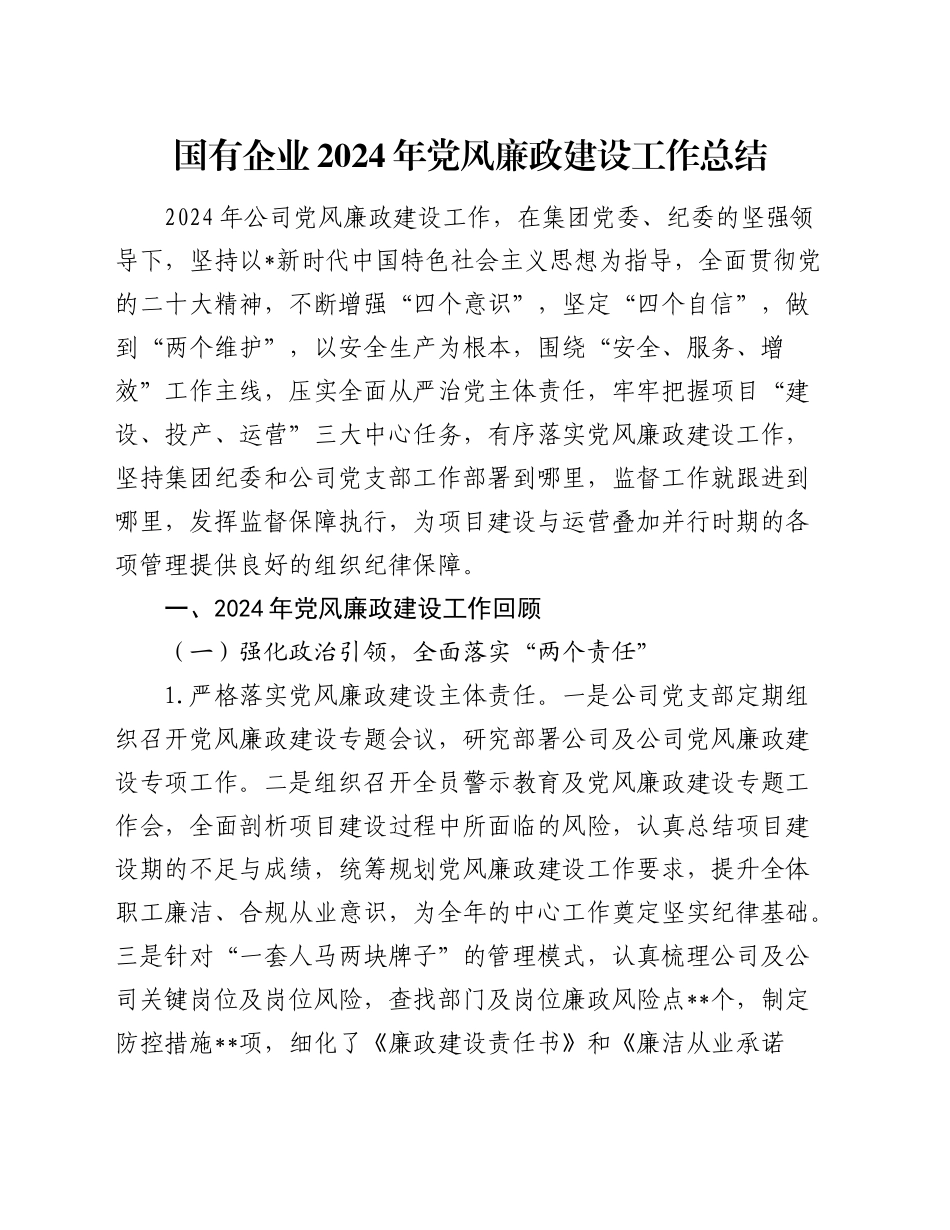 国有企业2024年党风廉政建设工作总结

2024年公司党风廉政建设工作，在集团党委、纪委的坚强领导下，坚持以*新时代中国特色社会主义思想为指导，全面贯彻党的二十大精神，不断增强“四个意识”，坚定“四个自信”，做到“两个维护”，以安全生产为根本，围绕“安全、服务、增效”工作主线，压实全面从严治党主体责任，牢牢把握项目“建设、投产、运营”三大中心任务，有序落实党风廉政建设工作，坚持集团纪委和公司党支部工作部署到哪里，监督工作就跟进到哪里，发挥监督保障执行，为项目建设与运营叠加并行时期的各项管理提供良好的组织纪律保障。

一、2024年党风廉政建设工作回顾

（一）强化政治引领，全面落实“两个责任”

1.严格落实党风廉政建设主体责任。一是公司党支部定期组织召开党风廉政建设专题会议，研究部署公司及公司党风廉政建设专项工作。二是组织召开全员警示教育及党风廉政建设专题工作会，全面剖析项目建设过程中所面临的风险，认真总结项目建设期的不足与成绩，统筹规划党风廉政建设工作要求，提升全体职工廉洁、合规从业意识，为全年的中心工作奠定坚实纪律基础。三是针对“一套人马两块牌子”的管理模式，认真梳理公司及公司关键岗位及岗位风险，查找部门及岗位廉政风险点**个，制定防控措施**项，细化了《廉政建设责任书》和《廉洁从业承诺